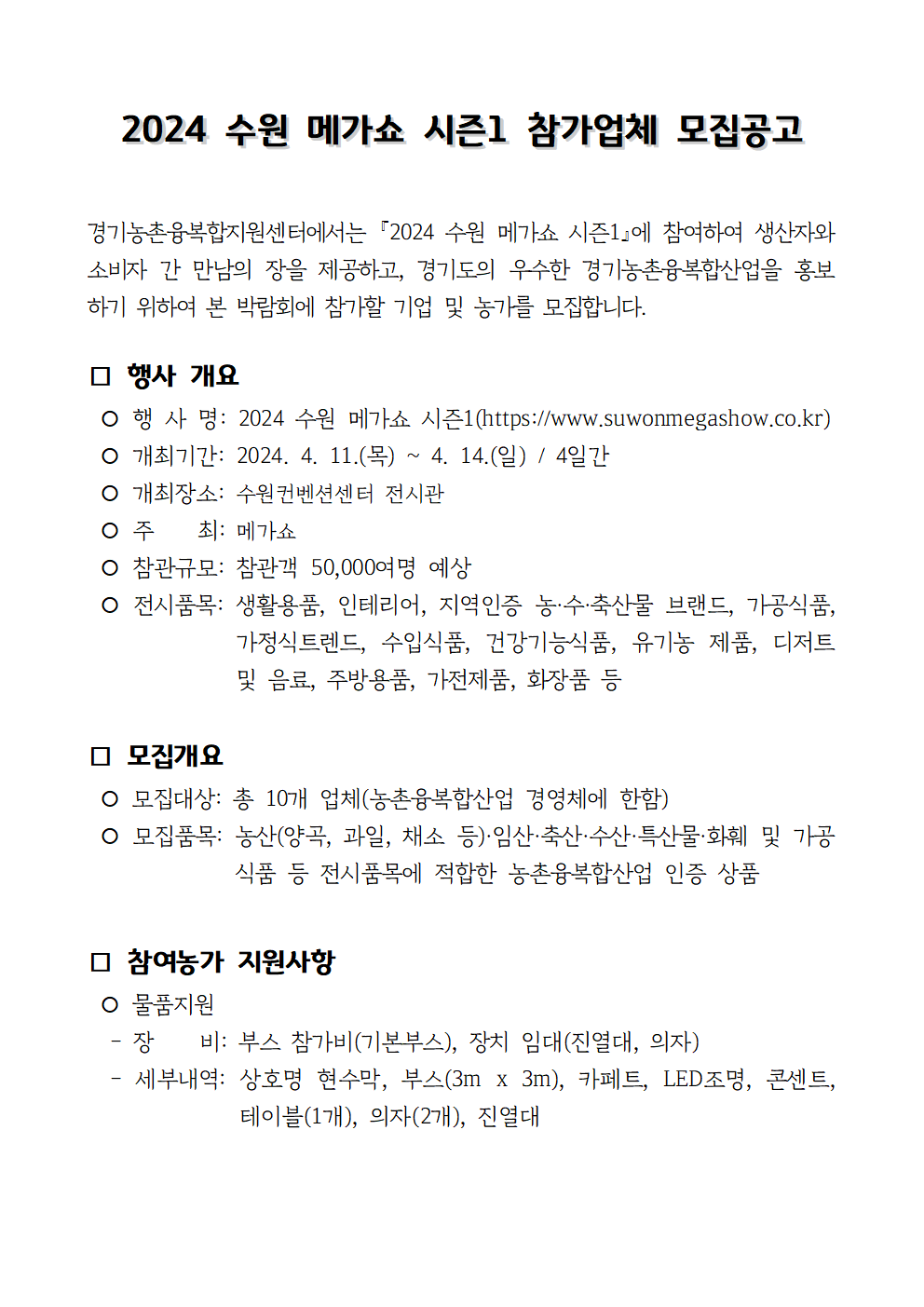 2024 수원 메가쇼 시즌1 참가업체 모집공고

경기농촌융복합지원센터에서는 『2024 수원 메가쇼 시즌1』에 참여하여 생산자와 소비자 간 만남의 장을 제공하고, 경기도의 우수한 경기농촌융복합산업을 홍보하기 위하여 본 박람회에 참가할 기업 및 농가를 모집합니다.

□ 행사 개요
○ 행 사 명: 2024 수원 메가쇼 시즌1(https://www.suwonmegashow.co.kr)
○ 개최기간: 2024. 4. 11.(목) ~ 4. 14.(일) / 4일간
○ 개최장소: 수원컨벤션센터 전시관
○ 주 최: 메가쇼
○ 참관규모: 참관객 50,000여명 예상
○ 전시품목: 생활용품, 인테리어, 지역인증 농·수·축산물 브랜드, 가공식품, 가정식트렌드, 수입식품, 건강기능식품, 유기농 제품, 디저트 및 음료, 주방용품, 가전제품, 화장품 등

□ 모집개요
○ 모집대상: 총 10개 업체(농촌융복합산업 경영체에 한함)
○ 모집품목: 농산(양곡, 과일, 채소 등)·임산·축산·수산·특산물·화훼 및 가공식품 등 전시품목에 적합한 농촌융복합산업 인증 상품

□ 참여농가 지원사항
○ 물품지원
- 장 비: 부스 참가비(기본부스), 장치 임대(진열대, 의자)
- 세부내역: 상호명 현수막, 부스(3m x 3m), 카페트, LED조명, 콘센트, 테이블(1개), 의자(2개), 진열대